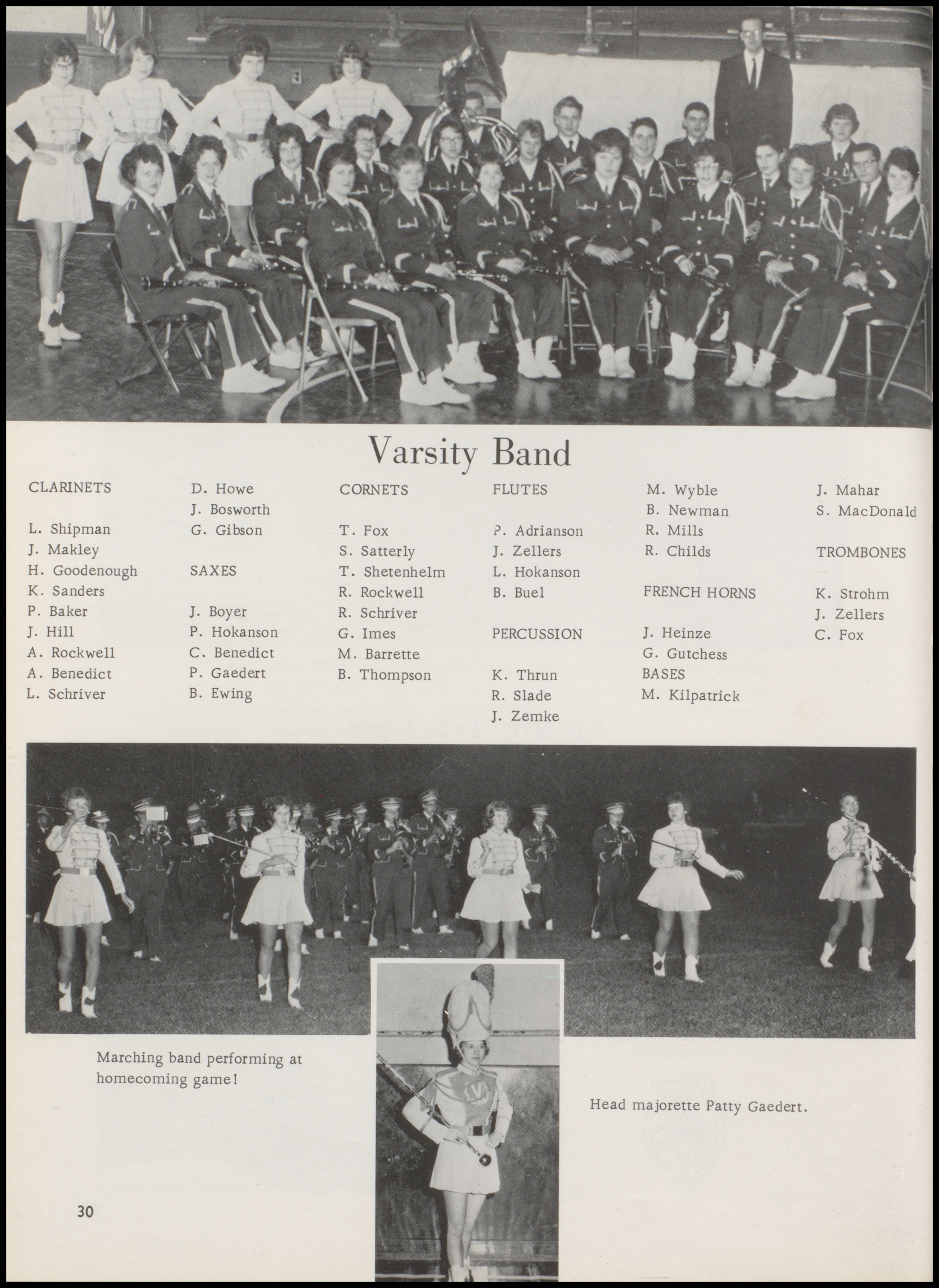 Varsity Band

CLARINETS

L. Shipman
J. Makley
H. Goodenough
K. Sanders
P. Baker
J. Hill
A. Rockwell
A. Benedict
L. Schriver
D. Howe
J. Bosworth
G. Gibson

SAXES

J. Boyer
P. Hokanson
C. Benedict
P. Gaedert
B. Ewing

CORNETS

T. Fox
S. Satterly
T. Shetenhelm
R. Rockwell
R. Schriver
G. Imes
M. Barrette
B. Thompson

FLUTES

P. Adrianson
J. Zellers
L. Hokanson
B. Buel

PERCUSSION

K. Thrun
R. Slade
J. Zemke
M. Wyble
B. Newman
R. Mills
R. Childs

FRENCH HORNS

J. Heinze
G. Gutchess
BASES
M. Kilpatrick
J. Mahar
S. MacDonald

TROMBONES

K. Strohm
J. Zellers
C. Fox

Marching band performing at homecoming game!

Head majorette Patty Gaedert.

30